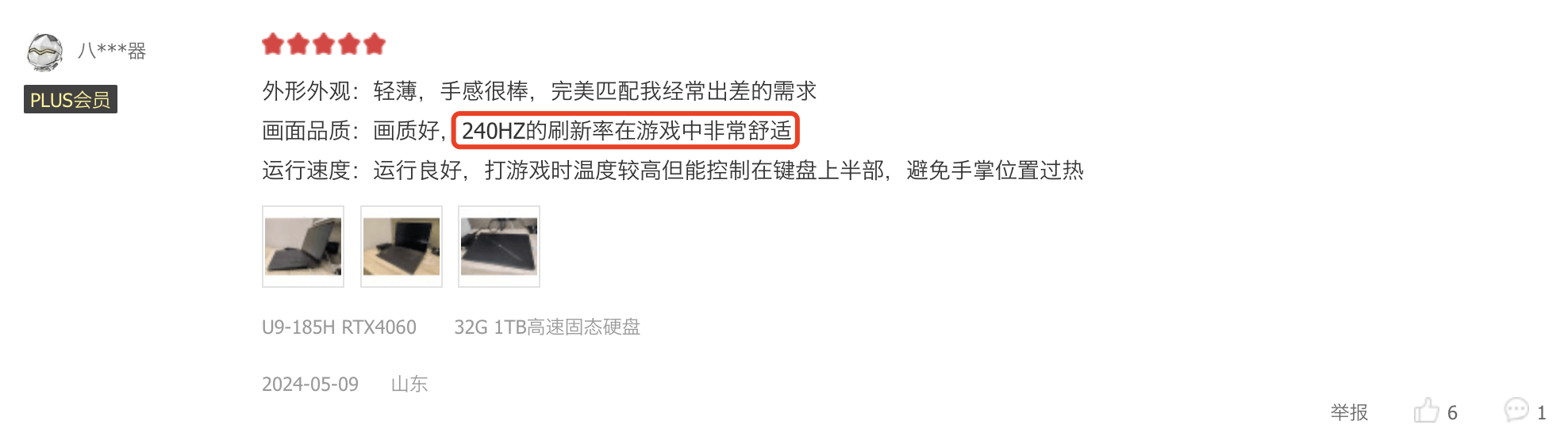 八***器

PLUS会员

外形外观：轻薄，手感很棒，完美匹配我经常出差的需求
画面品质：画质好，240HZ的刷新率在游戏中非常舒适
运行速度：运行良好，打游戏时温度较高但能控制在键盘上半部，避免手掌位置过热

U9-185H RTX4060 32G 1TB高速固态硬盘

2024-05-09 山东

举报 6 1